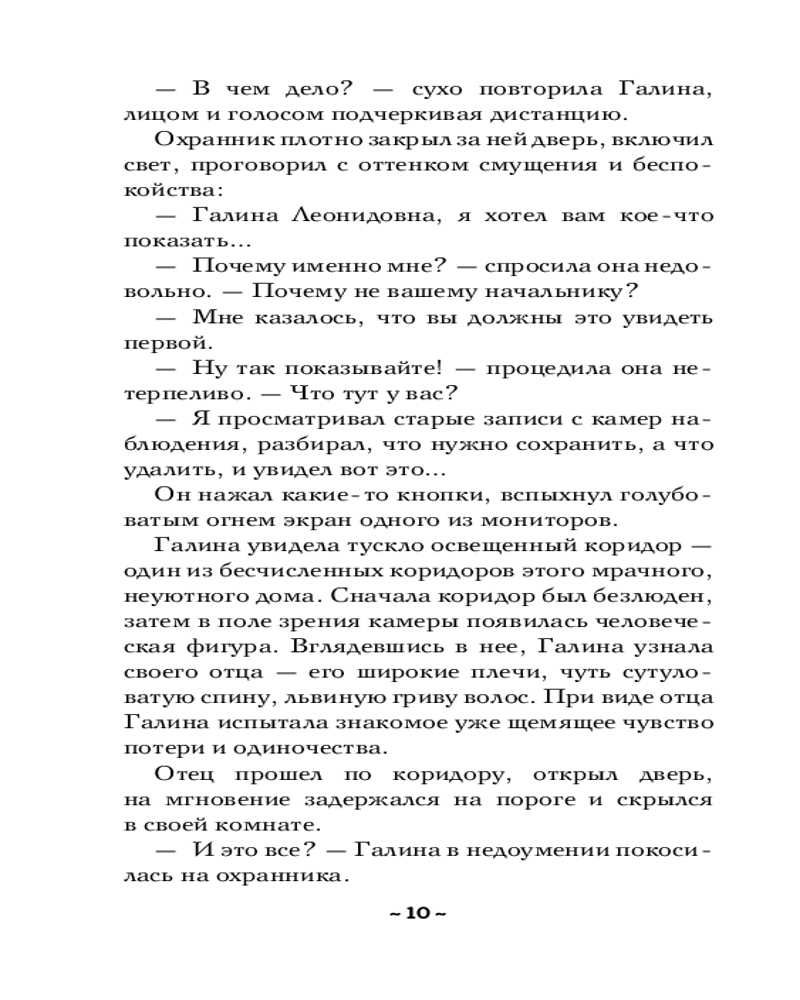 — В чем дело? — сухо повторила Галина, лицом и голосом подчеркивая дистанцию.

Охранник плотно закрыл за ней дверь, включил свет, проговорил с оттенком смущения и беспокойства:

— Галина Леонидовна, я хотел вам кое-что показать...

— Почему именно мне? — спросила она недовольно. — Почему не вашему начальнику?

— Мне казалось, что вы должны это увидеть первой.

— Ну так показывайте! — процедила она нетерпеливо. — Что тут у вас?

— Я просматривал старые записи с камер наблюдения, разбирал, что нужно сохранить, а что удалить, и увидел вот это...

Он нажал какие-то кнопки, вспыхнул голубоватым огнем экран одного из мониторов.

Галина увидела тускло освещенный коридор — один из бесчисленных коридоров этого мрачного, неуютного дома. Сначала коридор был безлюден, затем в поле зрения камеры появилась человеческая фигура. Вглядевшись в нее, Галина узнала своего отца — его широкие плечи, чуть сутуловатую спину, львиную гриву волос. При виде отца Галина испытала знакомое уже щемящее чувство потери и одиночества.

Отец прошел по коридору, открыл дверь, на мгновение задержался на пороге и скрылся в своей комнате.

— И это все? — Галина в недоумении покосилась на охранника.

~ 10 ~